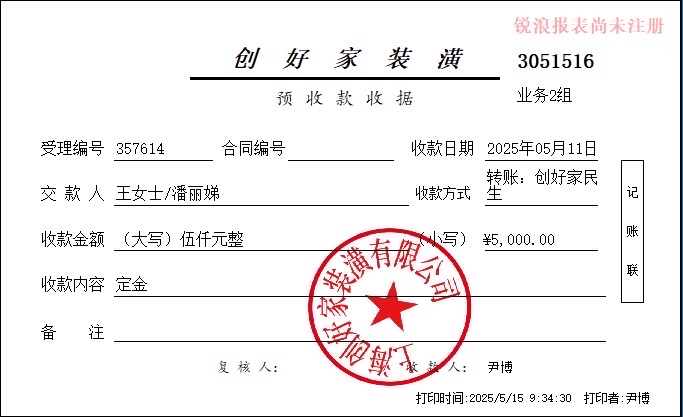 锐浪报表尚未注册

创 好 家 装 潢

3051516

预 收 款 收 据

业务2组

受理编号 357614 合同编号 收款日期 2025年05月11日

交 款 人 王女士/潘丽娣 收款方式 转账：创好家民生

记账联

收款金额 （大写）伍仟元整 （小写） ¥5,000.00

收款内容 定金

备 注

上海创好家装潢有限公司

复 核 人： 收 款 人： 尹博

打印时间:2025/5/15 9:34:30 打印者:尹博